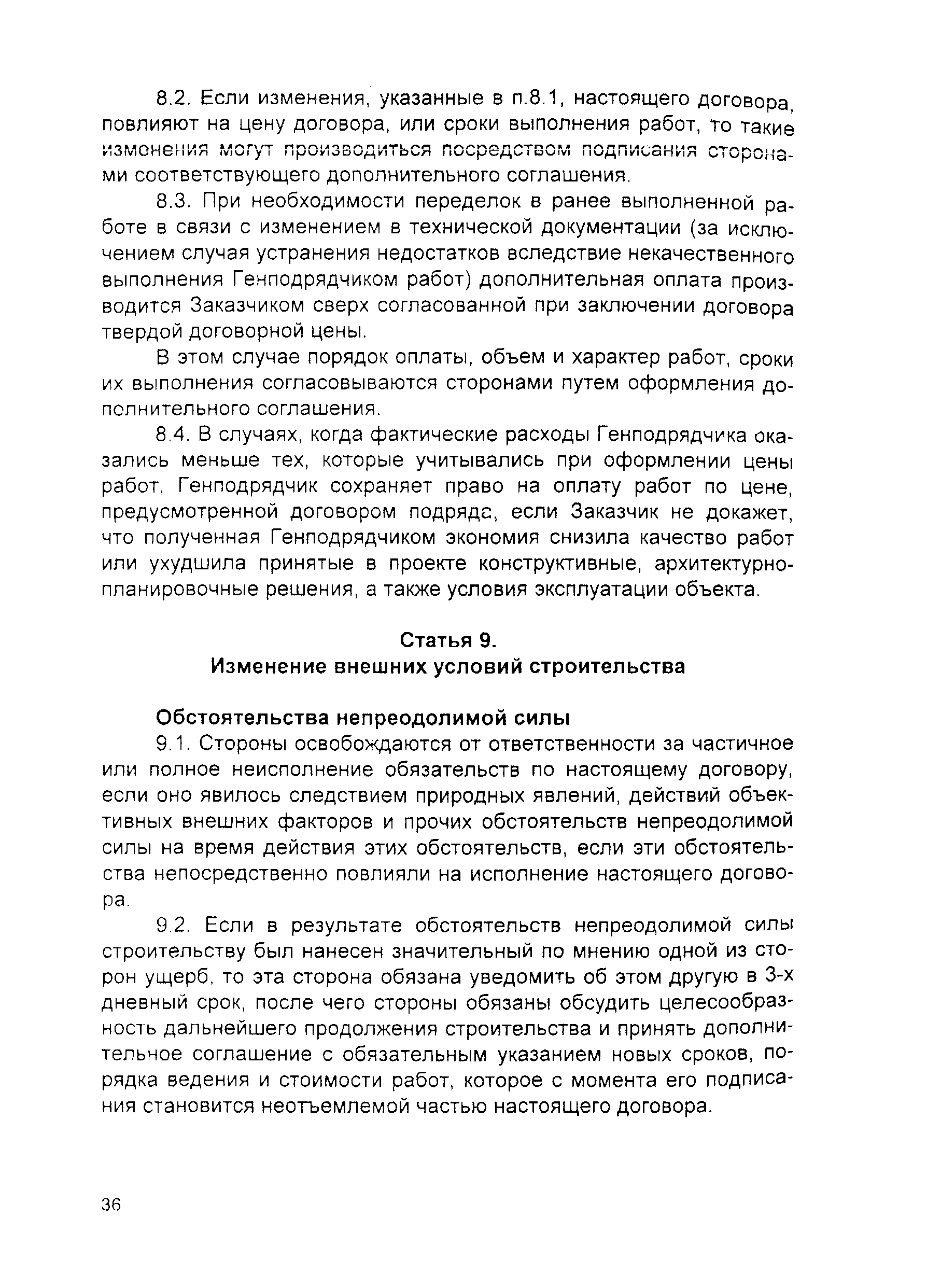 8.2. Если изменения, указанные в п.8.1, настоящего договора, повлияют на цену договора, или сроки выполнения работ, то такие изменения могут производиться посредством подписания сторонами соответствующего дополнительного соглашения.

8.3. При необходимости переделок в ранее выполненной работе в связи с изменением в технической документации (за исключением случая устранения недостатков вследствие некачественного выполнения Генподрядчиком работ) дополнительная оплата производится Заказчиком сверх согласованной при заключении договора твердой договорной цены.

В этом случае порядок оплаты, объем и характер работ, сроки их выполнения согласовываются сторонами путем оформления дополнительного соглашения.

8.4. В случаях, когда фактические расходы Генподрядчика оказались меньше тех, которые учитывались при оформлении цены работ, Генподрядчик сохраняет право на оплату работ по цене, предусмотренной договором подряда, если Заказчик не докажет, что полученная Генподрядчиком экономия снизила качество работ или ухудшила принятые в проекте конструктивные, архитектурно-планировочные решения, а также условия эксплуатации объекта.

Статья 9.
Изменение внешних условий строительства

Обстоятельства непреодолимой силы

9.1. Стороны освобождаются от ответственности за частичное или полное неисполнение обязательств по настоящему договору, если оно явилось следствием природных явлений, действий объективных внешних факторов и прочих обстоятельств непреодолимой силы на время действия этих обстоятельств, если эти обстоятельства непосредственно повлияли на исполнение настоящего договора.

9.2. Если в результате обстоятельств непреодолимой силы строительству был нанесен значительный по мнению одной из сторон ущерб, то эта сторона обязана уведомить об этом другую в 3-х дневный срок, после чего стороны обязаны обсудить целесообразность дальнейшего продолжения строительства и принять дополнительное соглашение с обязательным указанием новых сроков, порядка ведения и стоимости работ, которое с момента его подписания становится неотъемлемой частью настоящего договора.

36